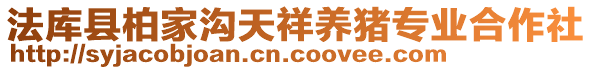 法库县柏家沟天祥养猪专业合作社
http://syjacobjoan.cn.coovee.com